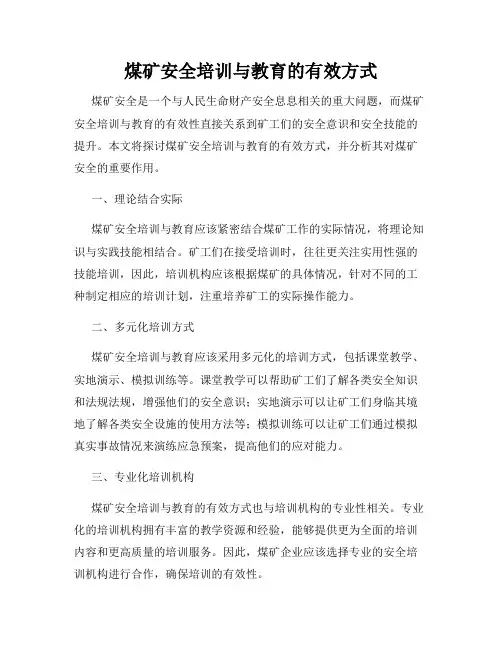 煤矿安全培训与教育的有效方式

煤矿安全是一个与人民生命财产安全息息相关的重大问题，而煤矿安全培训与教育的有效性直接关系到矿工们的安全意识和安全技能的提升。本文将探讨煤矿安全培训与教育的有效方式，并分析其对煤矿安全的重要作用。

一、理论结合实际

煤矿安全培训与教育应该紧密结合煤矿工作的实际情况，将理论知识与实践技能相结合。矿工们在接受培训时，往往更关注实用性强的技能培训，因此，培训机构应该根据煤矿的具体情况，针对不同的工种制定相应的培训计划，注重培养矿工的实际操作能力。

二、多元化培训方式

煤矿安全培训与教育应该采用多元化的培训方式，包括课堂教学、实地演示、模拟训练等。课堂教学可以帮助矿工们了解各类安全知识和法规法规，增强他们的安全意识；实地演示可以让矿工们身临其境地了解各类安全设施的使用方法等；模拟训练可以让矿工们通过模拟真实事故情况来演练应急预案，提高他们的应对能力。

三、专业化培训机构

煤矿安全培训与教育的有效方式也与培训机构的专业性相关。专业化的培训机构拥有丰富的教学资源和经验，能够提供更为全面的培训内容和更高质量的培训服务。因此，煤矿企业应该选择专业的安全培训机构进行合作，确保培训的有效性。